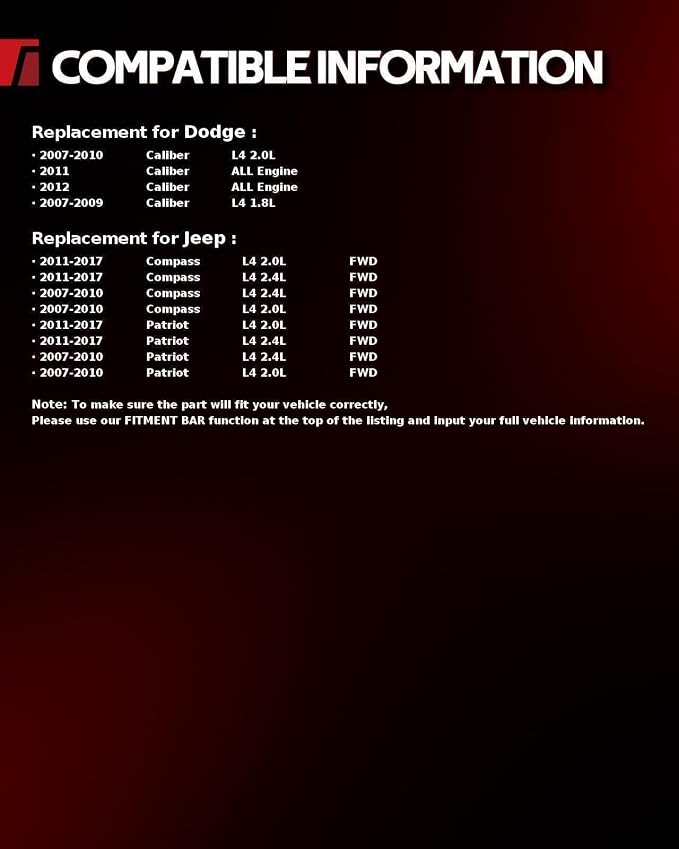 COMPATIBLE INFORMATION

Replacement for Dodge :

• 2007-2010 Caliber L4 2.0L
• 2011 Caliber ALL Engine
• 2012 Caliber ALL Engine
• 2007-2009 Caliber L4 1.8L

Replacement for Jeep :

• 2011-2017 Compass L4 2.0L FWD
• 2011-2017 Compass L4 2.4L FWD
• 2007-2010 Compass L4 2.4L FWD
• 2007-2010 Compass L4 2.0L FWD
• 2011-2017 Patriot L4 2.0L FWD
• 2011-2017 Patriot L4 2.4L FWD
• 2007-2010 Patriot L4 2.4L FWD
• 2007-2010 Patriot L4 2.0L FWD

Note: To make sure the part will fit your vehicle correctly,
Please use our FITMENT BAR function at the top of the listing and input your full vehicle information.